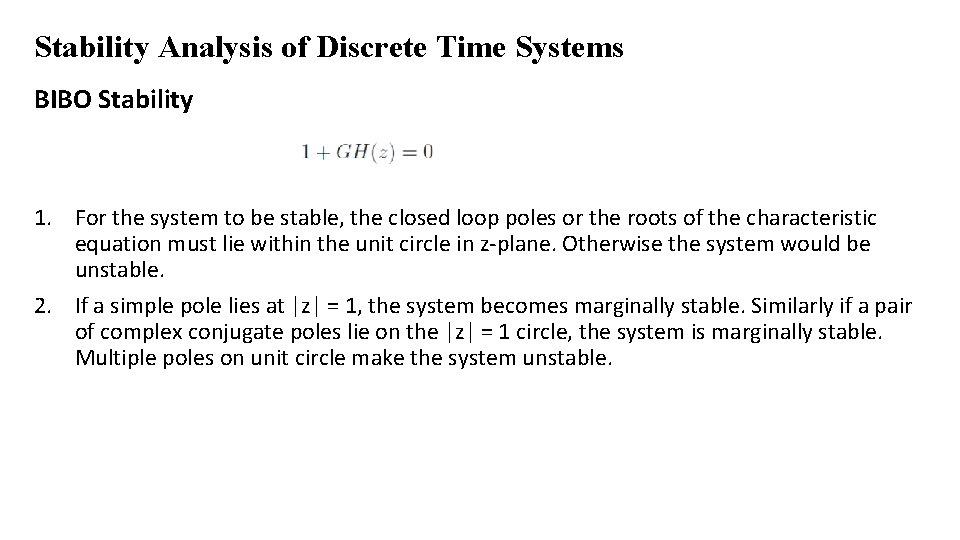 Stability Analysis of Discrete Time Systems

BIBO Stability

$1 + GH(z) = 0$

1. For the system to be stable, the closed loop poles or the roots of the characteristic equation must lie within the unit circle in z-plane. Otherwise the system would be unstable.

2. If a simple pole lies at |z| = 1, the system becomes marginally stable. Similarly if a pair of complex conjugate poles lie on the |z| = 1 circle, the system is marginally stable. Multiple poles on unit circle make the system unstable.